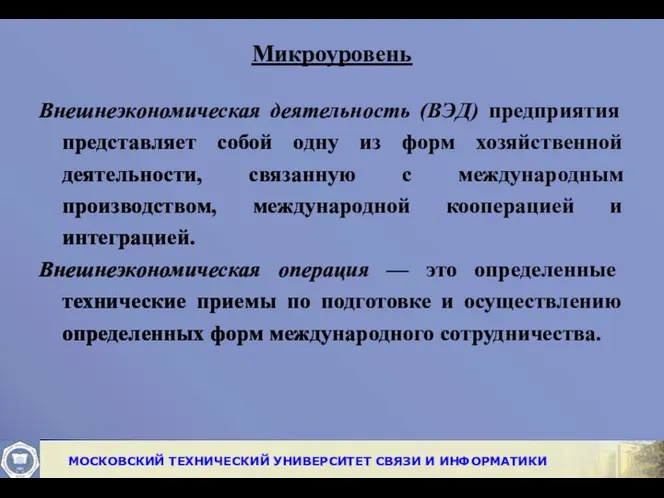 Микроуровень

Внешнеэкономическая деятельность (ВЭД) предприятия представляет собой одну из форм хозяйственной деятельности, связанную с международным производством, международной кооперацией и интеграцией.

Внешнеэкономическая операция — это определенные технические приемы по подготовке и осуществлению определенных форм международного сотрудничества.

МОСКОВСКИЙ ТЕХНИЧЕСКИЙ УНИВЕРСИТЕТ СВЯЗИ И ИНФОРМАТИКИ